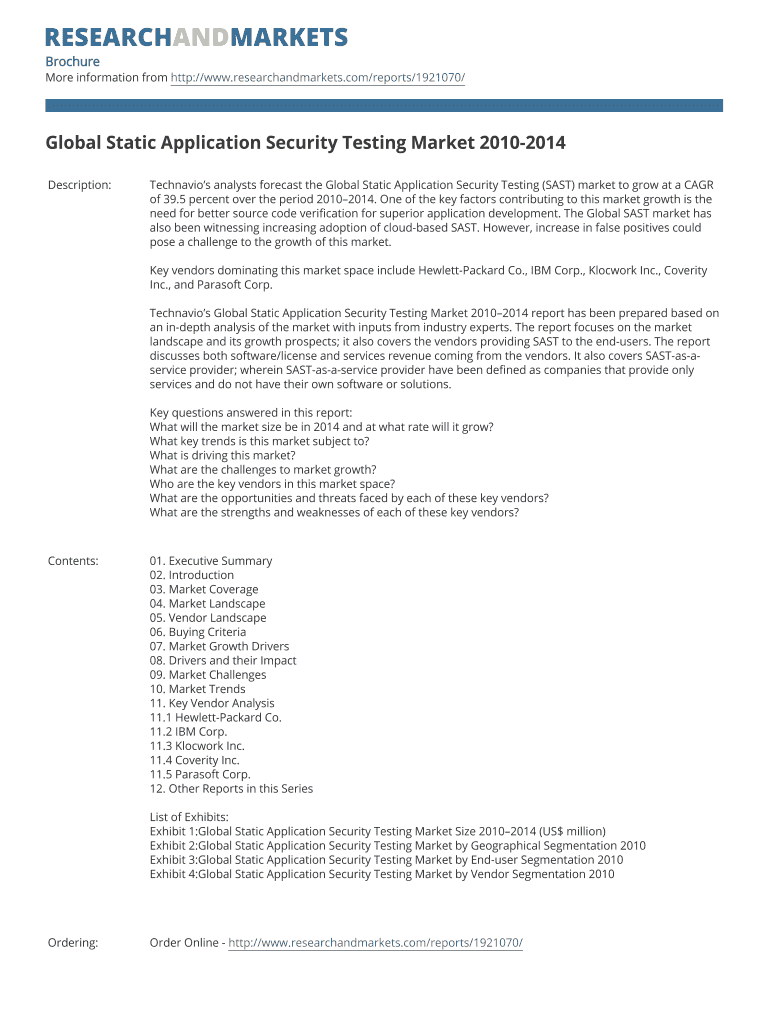 RESEARCHANDMARKETS

Brochure
More information from http://www.researchandmarkets.com/reports/1921070/

Global Static Application Security Testing Market 2010-2014

Description:

Technavio's analysts forecast the Global Static Application Security Testing (SAST) market to grow at a CAGR of 39.5 percent over the period 2010–2014. One of the key factors contributing to this market growth is the need for better source code verification for superior application development. The Global SAST market has also been witnessing increasing adoption of cloud-based SAST. However, increase in false positives could pose a challenge to the growth of this market.

Key vendors dominating this market space include Hewlett-Packard Co., IBM Corp., Klocwork Inc., Coverity Inc., and Parasoft Corp.

Technavio's Global Static Application Security Testing Market 2010–2014 report has been prepared based on an in-depth analysis of the market with inputs from industry experts. The report focuses on the market landscape and its growth prospects; it also covers the vendors providing SAST to the end-users. The report discusses both software/license and services revenue coming from the vendors. It also covers SAST-as-a-service provider; wherein SAST-as-a-service provider have been defined as companies that provide only services and do not have their own software or solutions.

Key questions answered in this report:
What will the market size be in 2014 and at what rate will it grow?
What key trends is this market subject to?
What is driving this market?
What are the challenges to market growth?
Who are the key vendors in this market space?
What are the opportunities and threats faced by each of these key vendors?
What are the strengths and weaknesses of each of these key vendors?

Contents:

01. Executive Summary
02. Introduction
03. Market Coverage
04. Market Landscape
05. Vendor Landscape
06. Buying Criteria
07. Market Growth Drivers
08. Drivers and their Impact
09. Market Challenges
10. Market Trends
11. Key Vendor Analysis
11.1 Hewlett-Packard Co.
11.2 IBM Corp.
11.3 Klocwork Inc.
11.4 Coverity Inc.
11.5 Parasoft Corp.
12. Other Reports in this Series

List of Exhibits:
Exhibit 1:Global Static Application Security Testing Market Size 2010–2014 (US$ million)
Exhibit 2:Global Static Application Security Testing Market by Geographical Segmentation 2010
Exhibit 3:Global Static Application Security Testing Market by End-user Segmentation 2010
Exhibit 4:Global Static Application Security Testing Market by Vendor Segmentation 2010

Ordering:

Order Online - http://www.researchandmarkets.com/reports/1921070/